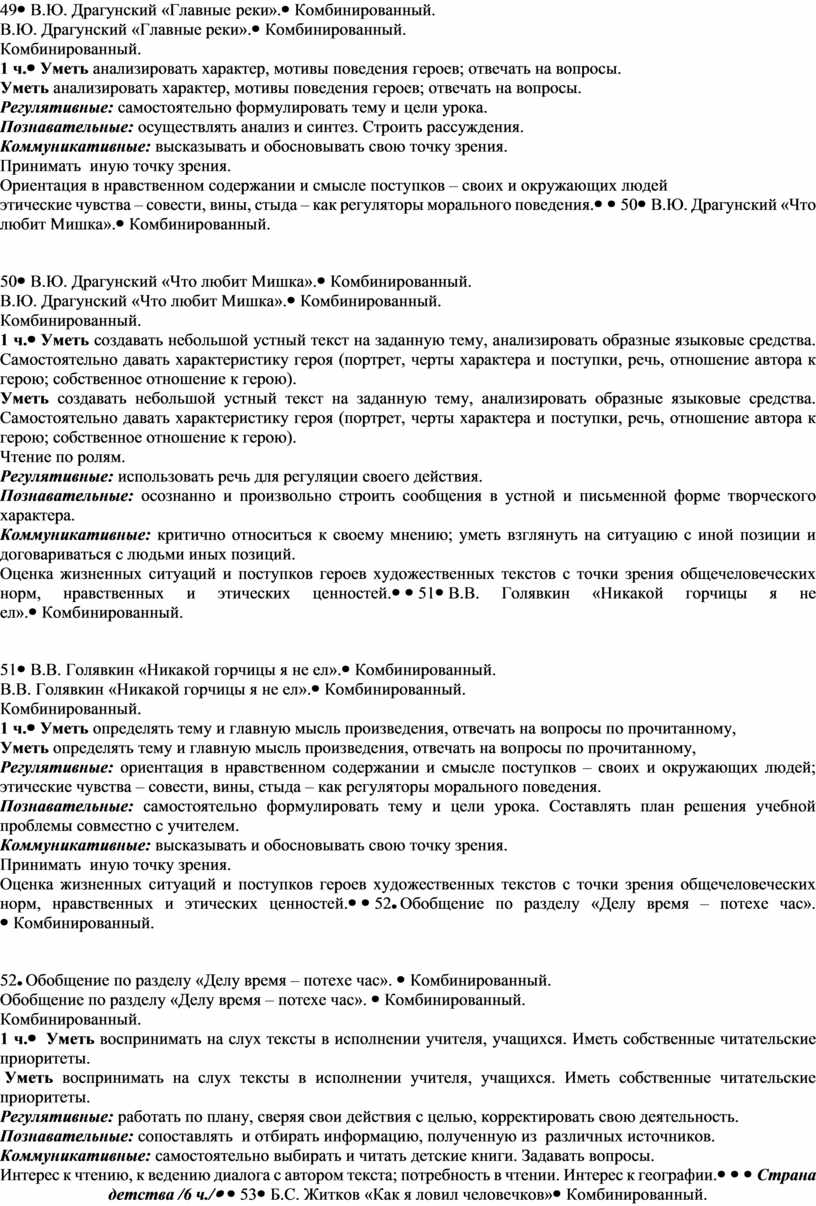 49• В.Ю. Драгунский «Главные реки».• Комбинированный.
В.Ю. Драгунский «Главные реки».• Комбинированный.
Комбинированный.
1 ч.• Уметь анализировать характер, мотивы поведения героев; отвечать на вопросы.
Уметь анализировать характер, мотивы поведения героев; отвечать на вопросы.
Регулятивные: самостоятельно формулировать тему и цели урока.
Познавательные: осуществлять анализ и синтез. Строить рассуждения.
Коммуникативные: высказывать и обосновывать свою точку зрения.
Принимать иную точку зрения.
Ориентация в нравственном содержании и смысле поступков – своих и окружающих людей
этические чувства – совести, вины, стыда – как регуляторы морального поведения.• • 50• В.Ю. Драгунский «Что любит Мишка».• Комбинированный.

50• В.Ю. Драгунский «Что любит Мишка».• Комбинированный.
В.Ю. Драгунский «Что любит Мишка».• Комбинированный.
Комбинированный.
1 ч.• Уметь создавать небольшой устный текст на заданную тему, анализировать образные языковые средства. Самостоятельно давать характеристику героя (портрет, черты характера и поступки, речь, отношение автора к герою; собственное отношение к герою).
Уметь создавать небольшой устный текст на заданную тему, анализировать образные языковые средства. Самостоятельно давать характеристику героя (портрет, черты характера и поступки, речь, отношение автора к герою; собственное отношение к герою).
Чтение по ролям.
Регулятивные: использовать речь для регуляции своего действия.
Познавательные: осознанно и произвольно строить сообщения в устной и письменной форме творческого характера.
Коммуникативные: критично относиться к своему мнению; уметь взглянуть на ситуацию с иной позиции и договариваться с людьми иных позиций.
Оценка жизненных ситуаций и поступков героев художественных текстов с точки зрения общечеловеческих норм, нравственных и этических ценностей.• • 51• В.В. Голявкин «Никакой горчицы я не ел».• Комбинированный.

51• В.В. Голявкин «Никакой горчицы я не ел».• Комбинированный.
В.В. Голявкин «Никакой горчицы я не ел».• Комбинированный.
Комбинированный.
1 ч.• Уметь определять тему и главную мысль произведения, отвечать на вопросы по прочитанному,
Уметь определять тему и главную мысль произведения, отвечать на вопросы по прочитанному,
Регулятивные: ориентация в нравственном содержании и смысле поступков – своих и окружающих людей; этические чувства – совести, вины, стыда – как регуляторы морального поведения.
Познавательные: самостоятельно формулировать тему и цели урока. Составлять план решения учебной проблемы совместно с учителем.
Коммуникативные: высказывать и обосновывать свою точку зрения.
Принимать иную точку зрения.
Оценка жизненных ситуаций и поступков героев художественных текстов с точки зрения общечеловеческих норм, нравственных и этических ценностей.• • 52• Обобщение по разделу «Делу время – потехе час». • Комбинированный.

52• Обобщение по разделу «Делу время – потехе час». • Комбинированный.
Обобщение по разделу «Делу время – потехе час». • Комбинированный.
Комбинированный.
1 ч.• Уметь воспринимать на слух тексты в исполнении учителя, учащихся. Иметь собственные читательские приоритеты.
Уметь воспринимать на слух тексты в исполнении учителя, учащихся. Иметь собственные читательские приоритеты.
Регулятивные: работать по плану, сверяя свои действия с целью, корректировать свою деятельность.
Познавательные: сопоставлять и отбирать информацию, полученную из различных источников.
Коммуникативные: самостоятельно выбирать и читать детские книги. Задавать вопросы.
Интерес к чтению, к ведению диалога с автором текста; потребность в чтении. Интерес к географии.• • • Страна детства /6 ч./• • 53• Б.С. Житков «Как я ловил человечков»• Комбинированный.